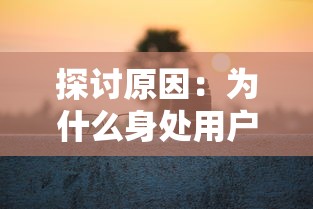 探讨原因：为什么身处用户